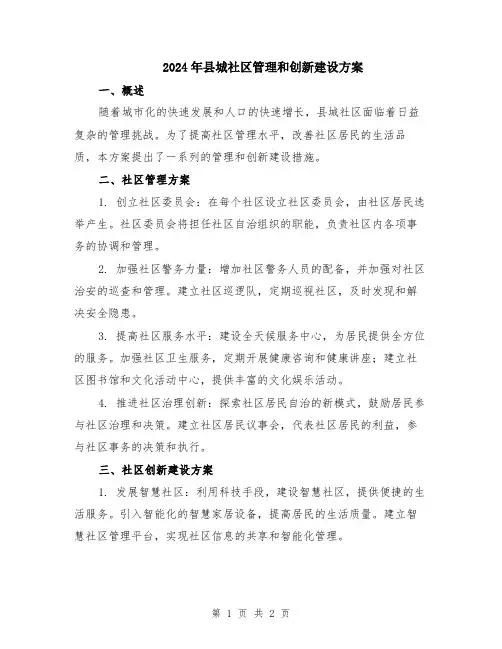 2024年县城社区管理和创新建设方案

一、概述

随着城市化的快速发展和人口的快速增长，县城社区面临着日益复杂的管理挑战。为了提高社区管理水平，改善社区居民的生活品质，本方案提出了一系列的管理和创新建设措施。

二、社区管理方案

1. 创立社区委员会：在每个社区设立社区委员会，由社区居民选举产生。社区委员会将担任社区自治组织的职能，负责社区内各项事务的协调和管理。

2. 加强社区警务力量：增加社区警务人员的配备，并加强对社区治安的巡查和管理。建立社区巡逻队，定期巡视社区，及时发现和解决安全隐患。

3. 提高社区服务水平：建设全天候服务中心，为居民提供全方位的服务。加强社区卫生服务，定期开展健康咨询和健康讲座；建立社区图书馆和文化活动中心，提供丰富的文化娱乐活动。

4. 推进社区治理创新：探索社区居民自治的新模式，鼓励居民参与社区治理和决策。建立社区居民议事会，代表社区居民的利益，参与社区事务的决策和执行。

三、社区创新建设方案

1. 发展智慧社区：利用科技手段，建设智慧社区，提供便捷的生活服务。引入智能化的智慧家居设备，提高居民的生活质量。建立智慧社区管理平台，实现社区信息的共享和智能化管理。

第 1 页 共 2 页